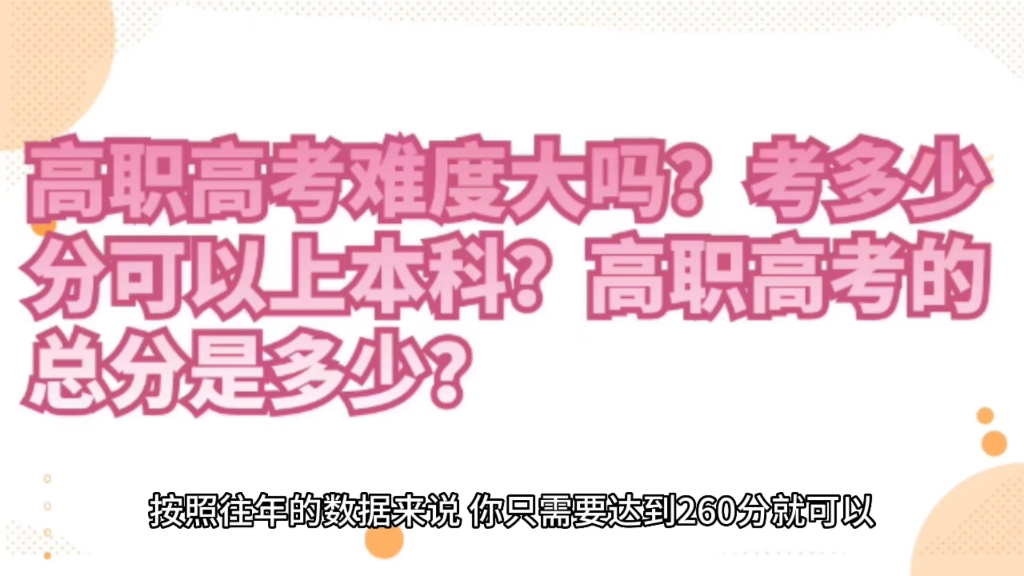 高职高考难度大吗？考多少分可以上本科？高职高考的总分是多少？

按照往年的数据来说 你只需要达到260分就可以